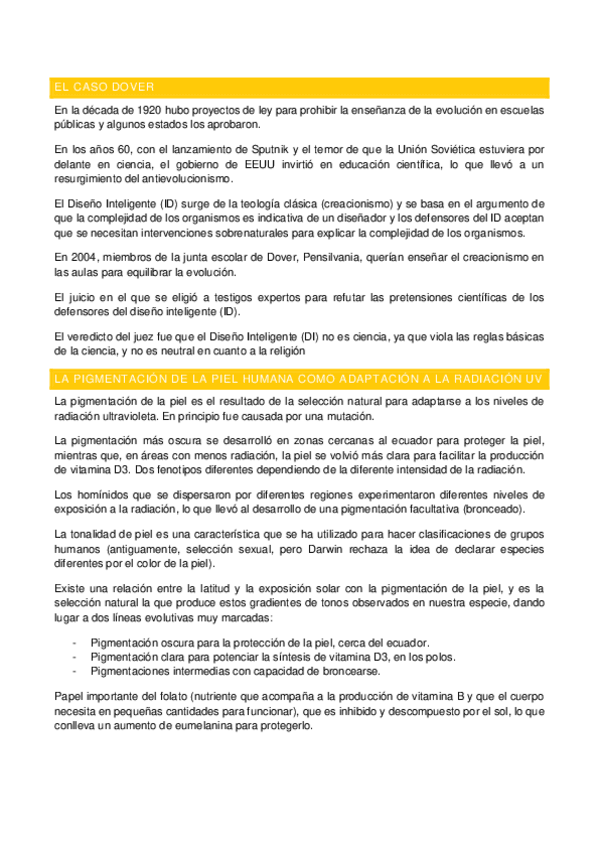 EL CASO DOVER

En la década de 1920 hubo proyectos de ley para prohibir la enseñanza de la evolución en escuelas públicas y algunos estados los aprobaron.

En los años 60, con el lanzamiento de Sputnik y el temor de que la Unión Soviética estuviera por delante en ciencia, el gobierno de EEUU invirtió en educación científica, lo que llevó a un resurgimiento del antievolucionismo.

El Diseño Inteligente (ID) surge de la teología clásica (creacionismo) y se basa en el argumento de que la complejidad de los organismos es indicativa de un diseñador y los defensores del ID aceptan que se necesitan intervenciones sobrenaturales para explicar la complejidad de los organismos.

En 2004, miembros de la junta escolar de Dover, Pensilvania, querían enseñar el creacionismo en las aulas para equilibrar la evolución.

El juicio en el que se eligió a testigos expertos para refutar las pretensiones científicas de los defensores del diseño inteligente (ID).

El veredicto del juez fue que el Diseño Inteligente (DI) no es ciencia, ya que viola las reglas básicas de la ciencia, y no es neutral en cuanto a la religión

LA PIGMENTACIÓN DE LA PIEL HUMANA COMO ADAPTACIÓN A LA RADIACIÓN UV

La pigmentación de la piel es el resultado de la selección natural para adaptarse a los niveles de radiación ultravioleta. En principio fue causada por una mutación.

La pigmentación más oscura se desarrolló en zonas cercanas al ecuador para proteger la piel, mientras que, en áreas con menos radiación, la piel se volvió más clara para facilitar la producción de vitamina D3. Dos fenotipos diferentes dependiendo de la diferente intensidad de la radiación.

Los homínidos que se dispersaron por diferentes regiones experimentaron diferentes niveles de exposición a la radiación, lo que llevó al desarrollo de una pigmentación facultativa (bronceado).

La tonalidad de piel es una característica que se ha utilizado para hacer clasificaciones de grupos humanos (antiguamente, selección sexual, pero Darwin rechaza la idea de declarar especies diferentes por el color de la piel).

Existe una relación entre la latitud y la exposición solar con la pigmentación de la piel, y es la selección natural la que produce estos gradientes de tonos observados en nuestra especie, dando lugar a dos líneas evolutivas muy marcadas:

- Pigmentación oscura para la protección de la piel, cerca del ecuador.
- Pigmentación clara para potenciar la síntesis de vitamina D3, en los polos.
- Pigmentaciones intermedias con capacidad de broncearse.

Papel importante del folato (nutriente que acompaña a la producción de vitamina B y que el cuerpo necesita en pequeñas cantidades para funcionar), que es inhibido y descompuesto por el sol, lo que conlleva un aumento de eumelanina para protegerlo.